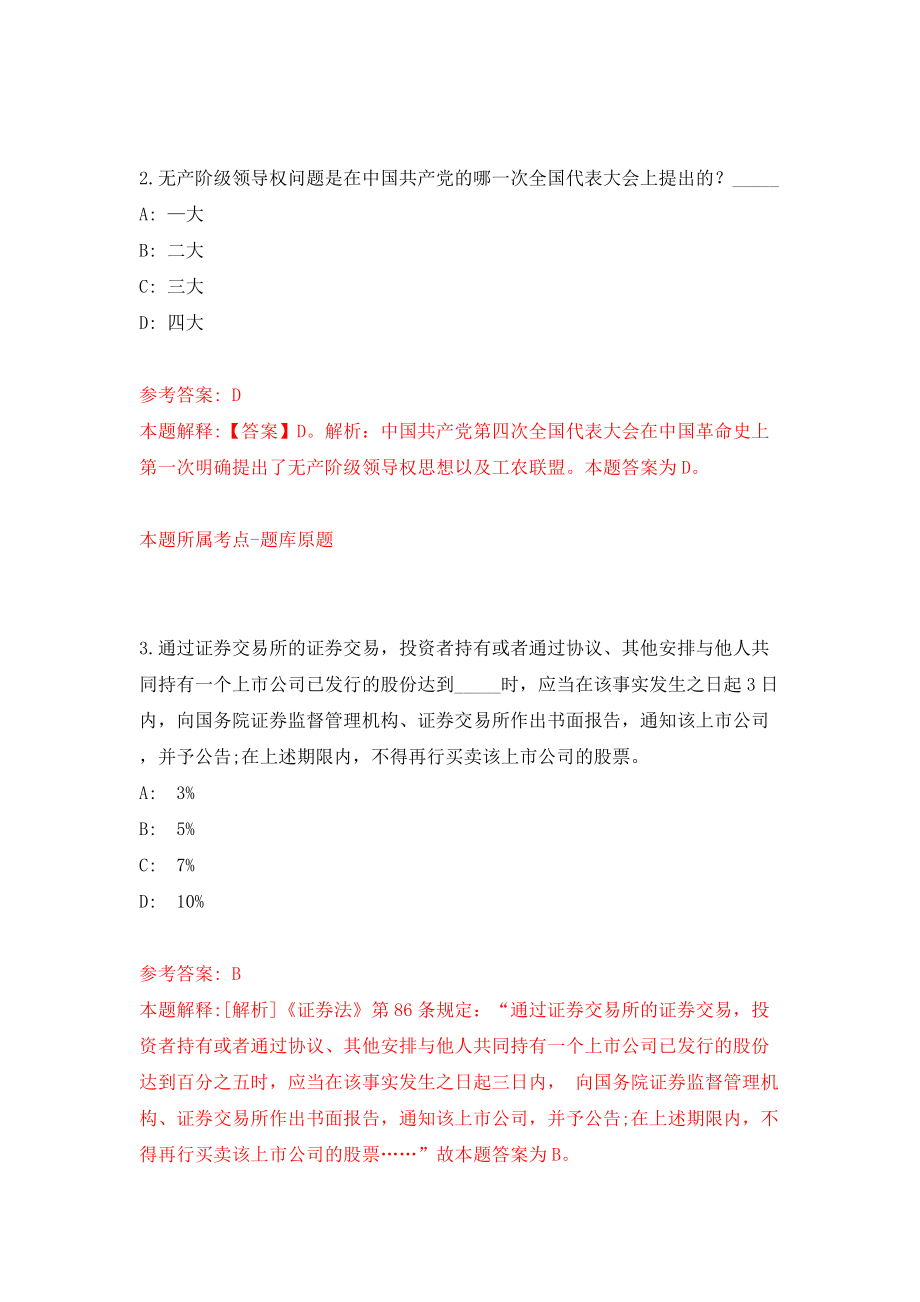 2.无产阶级领导权问题是在中国共产党的哪一次全国代表大会上提出的？_____
A: 一大
B: 二大
C: 三大
D: 四大

参考答案: D
本题解释:【答案】D。解析：中国共产党第四次全国代表大会在中国革命史上第一次明确提出了无产阶级领导权思想以及工农联盟。本题答案为D。

本题所属考点-题库原题

3.通过证券交易所的证券交易，投资者持有或者通过协议、其他安排与他人共同持有一个上市公司已发行的股份达到_____时，应当在该事实发生之日起3日内，向国务院证券监督管理机构、证券交易所作出书面报告，通知该上市公司，并予公告;在上述期限内，不得再行买卖该上市公司的股票。
A: 3%
B: 5%
C: 7%
D: 10%

参考答案: B
本题解释:[解析]《证券法》第86条规定：“通过证券交易所的证券交易，投资者持有或者通过协议、其他安排与他人共同持有一个上市公司已发行的股份达到百分之五时，应当在该事实发生之日起三日内， 向国务院证券监督管理机构、证券交易所作出书面报告，通知该上市公司，并予公告;在上述期限内，不得再行买卖该上市公司的股票……”故本题答案为B。